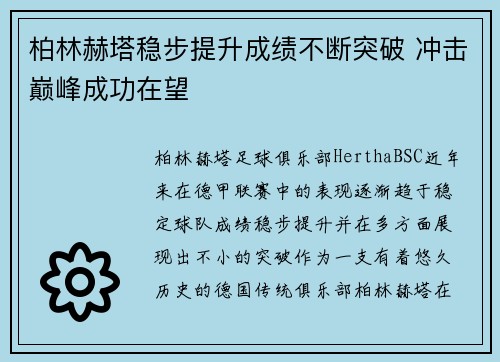 柏林赫塔稳步提升成绩不断突破 冲击巅峰成功在望

柏林赫塔足球俱乐部HerthaBSC近年来在德甲联赛中的表现逐渐趋于稳定球队成绩稳步提升并在多方面展现出不小的突破作为一支有着悠久历史的德国传统俱乐部柏林赫塔在